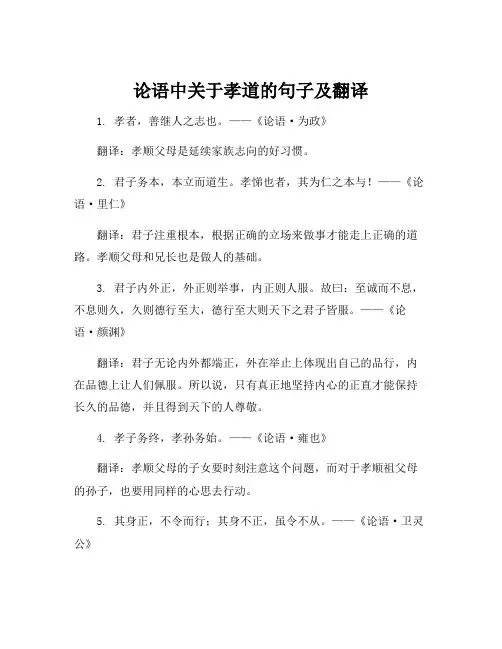 论语中关于孝道的句子及翻译

1. 孝者，善继人之志也。——《论语·为政》

翻译：孝顺父母是延续家族志向的好习惯。

2. 君子务本，本立而道生。孝悌也者，其为仁之本与！——《论语·里仁》

翻译：君子注重根本，根据正确的立场来做事才能走上正确的道路。孝顺父母和兄长也是做人的基础。

3. 君子内外正，外正则举事，内正则人服。故曰：至诚而不息，不息则久，久则德行至大，德行至大则天下之君子皆服。——《论语·颜渊》

翻译：君子无论内外都端正，外在举止上体现出自己的品行，内在品德上让人们佩服。所以说，只有真正地坚持内心的正直才能保持长久的品德，并且得到天下的人尊敬。

4. 孝子务终，孝孙务始。——《论语·雍也》

翻译：孝顺父母的子女要时刻注意这个问题，而对于孝顺祖父母的孙子，也要用同样的心思去行动。

5. 其身正，不令而行；其身不正，虽令不从。——《论语·卫灵公》